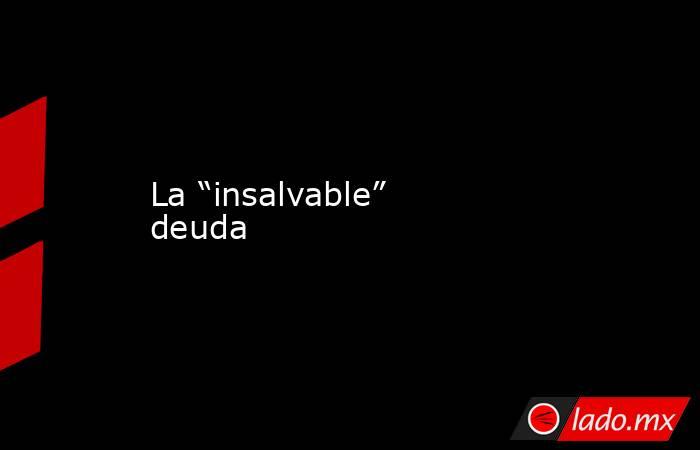 La “insalvable” deuda

lado.mx